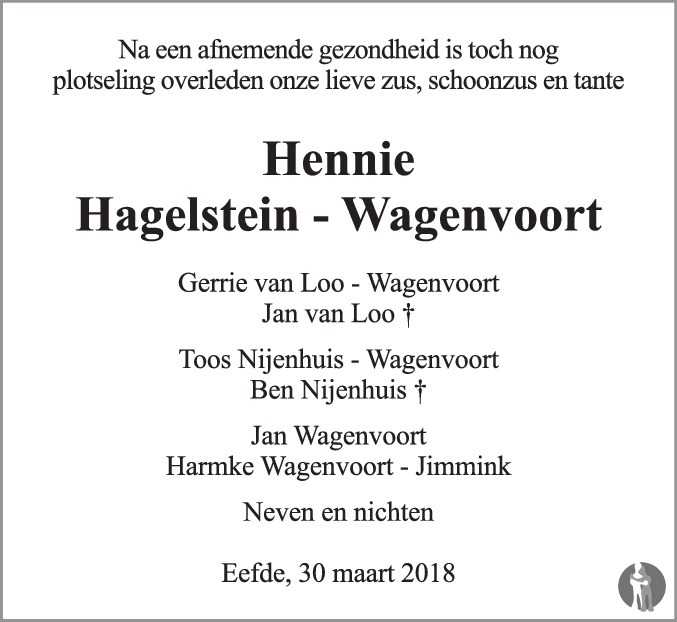 Na een afnemende gezondheid is toch nog plotseling overleden onze lieve zus, schoonzus en tante

Hennie
Hagelstein - Wagenvoort

Gerrie van Loo - Wagenvoort
Jan van Loo †

Toos Nijenhuis - Wagenvoort
Ben Nijenhuis †

Jan Wagenvoort
Harmke Wagenvoort - Jimmink

Neven en nichten

Eefde, 30 maart 2018